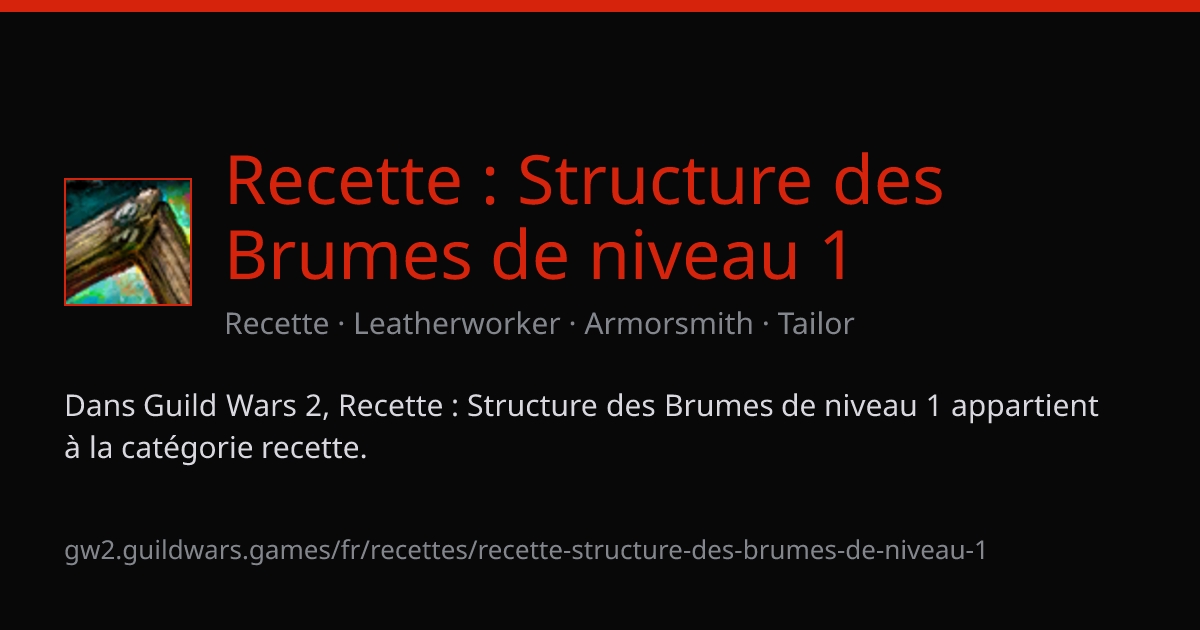 Recette : Structure des Brumes de niveau 1

Recette · Leatherworker · Armorsmith · Tailor

Dans Guild Wars 2, Recette : Structure des Brumes de niveau 1 appartient à la catégorie recette.

gw2.guildwars.games/fr/recettes/recette-structure-des-brumes-de-niveau-1